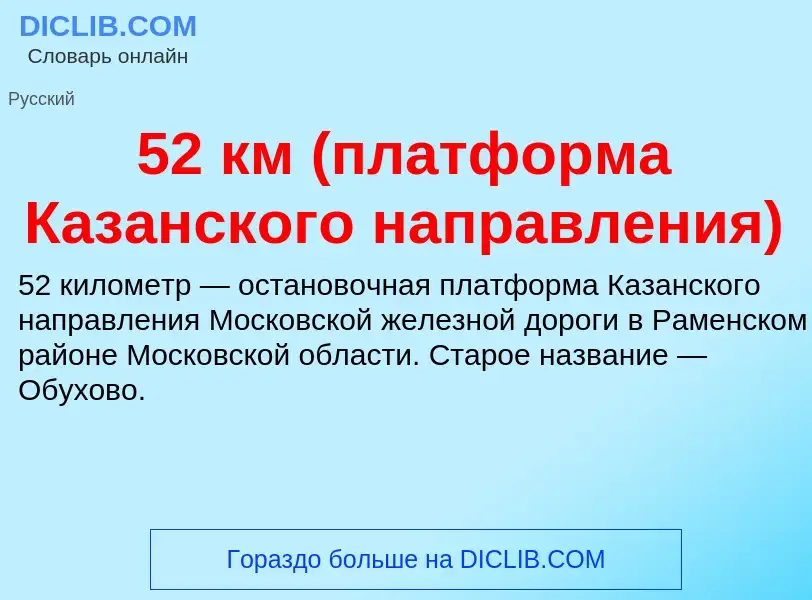 DICLIB.COM
Словарь онлайн

Русский

52 км (платформа Казанского направления)

52 километр — остановочная платформа Казанского направления Московской железной дороги в Раменском районе Московской области. Старое название — Обухово.

Гораздо больше на DICLIB.COM